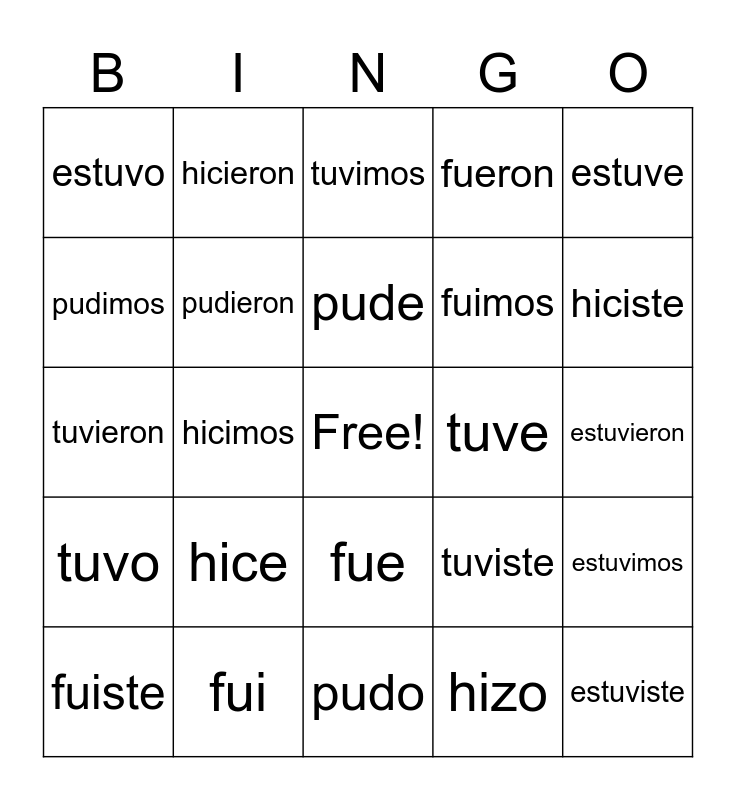 | B | I | N | G | O |
|---|---|---|---|---|
| estuvo | hicieron | tuvimos | fueron | estuve |
| pudimos | pudieron | pude | fuimos | hiciste |
| tuvieron | hicimos | Free! | tuve | estuvieron |
| tuvo | hice | fue | tuviste | estuvimos |
| fuiste | fui | pudo | hizo | estuviste |